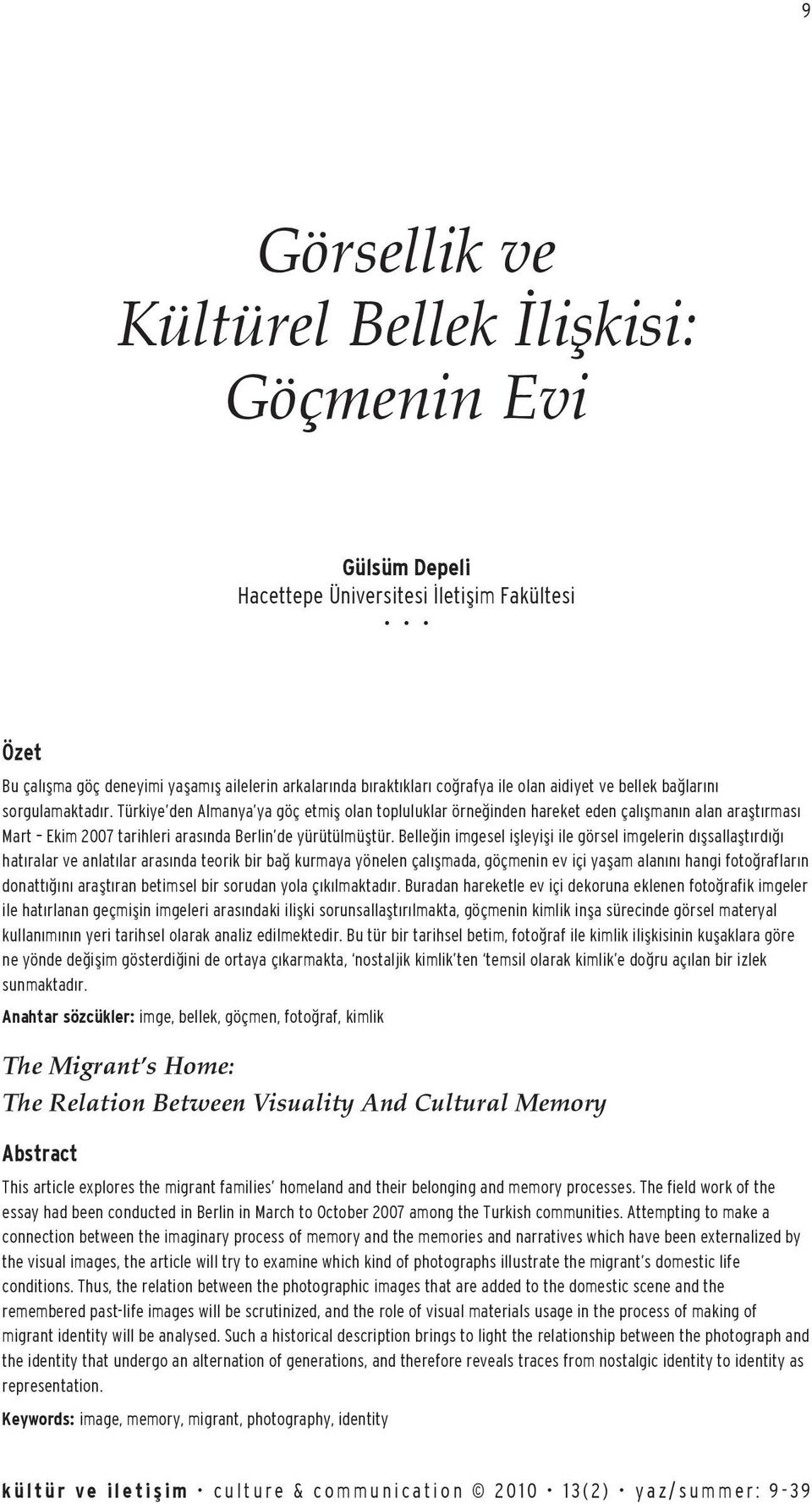 9

Görsellik ve Kültürel Bellek İlişkisi: Göçmenin Evi

Gülsüm Depeli
Hacettepe Üniversitesi İletişim Fakültesi
• • •

Özet

Bu çalışma göç deneyimi yaşamış ailelerin arkalarında bıraktıkları coğrafya ile olan aidiyet ve bellek bağlarını sorgulamaktadır. Türkiye'den Almanya'ya göç etmiş olan topluluklar örneğinden hareket eden çalışmanın alan araştırması Mart – Ekim 2007 tarihleri arasında Berlin'de yürütülmüştür. Belleğin imgesel işleyişi ile görsel imgelerin dışsallaştırdığı hatıralar ve anlatılar arasında teorik bir bağ kurmaya yönelen çalışmada, göçmenin ev içi yaşam alanını hangi fotoğrafların donattığını araştıran betimsel bir sorudan yola çıkılmaktadır. Buradan hareketle ev içi dekoruna eklenen fotoğrafik imgeler ile hatırlanan geçmişin imgeleri arasındaki ilişki sorunsallaştırılmakta, göçmenin kimlik inşa sürecinde görsel materyal kullanımının yeri tarihsel olarak analiz edilmektedir. Bu tür bir tarihsel betim, fotoğraf ile kimlik ilişkisinin kuşaklara göre ne yönde değişim gösterdiğini de ortaya çıkarmakta, 'nostaljik kimlik'ten 'temsil olarak kimlik'e doğru açılan bir izlek sunmaktadır.

Anahtar sözcükler: imge, bellek, göçmen, fotoğraf, kimlik

The Migrant's Home: The Relation Between Visuality And Cultural Memory

Abstract

This article explores the migrant families' homeland and their belonging and memory processes. The field work of the essay had been conducted in Berlin in March to October 2007 among the Turkish communities. Attempting to make a connection between the imaginary process of memory and the memories and narratives which have been externalized by the visual images, the article will try to examine which kind of photographs illustrate the migrant's domestic life conditions. Thus, the relation between the photographic images that are added to the domestic scene and the remembered past-life images will be scrutinized, and the role of visual materials usage in the process of making of migrant identity will be analysed. Such a historical description brings to light the relationship between the photograph and the identity that undergo an alternation of generations, and therefore reveals traces from nostalgic identity to identity as representation.

Keywords: image, memory, migrant, photography, identity

kültür ve iletişim • culture & communication © 2010 • 13(2) • yaz/summer: 9-39